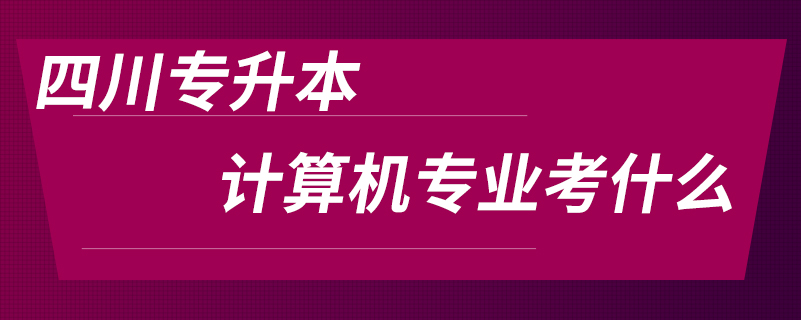 四川专升本

计算机专业考什么